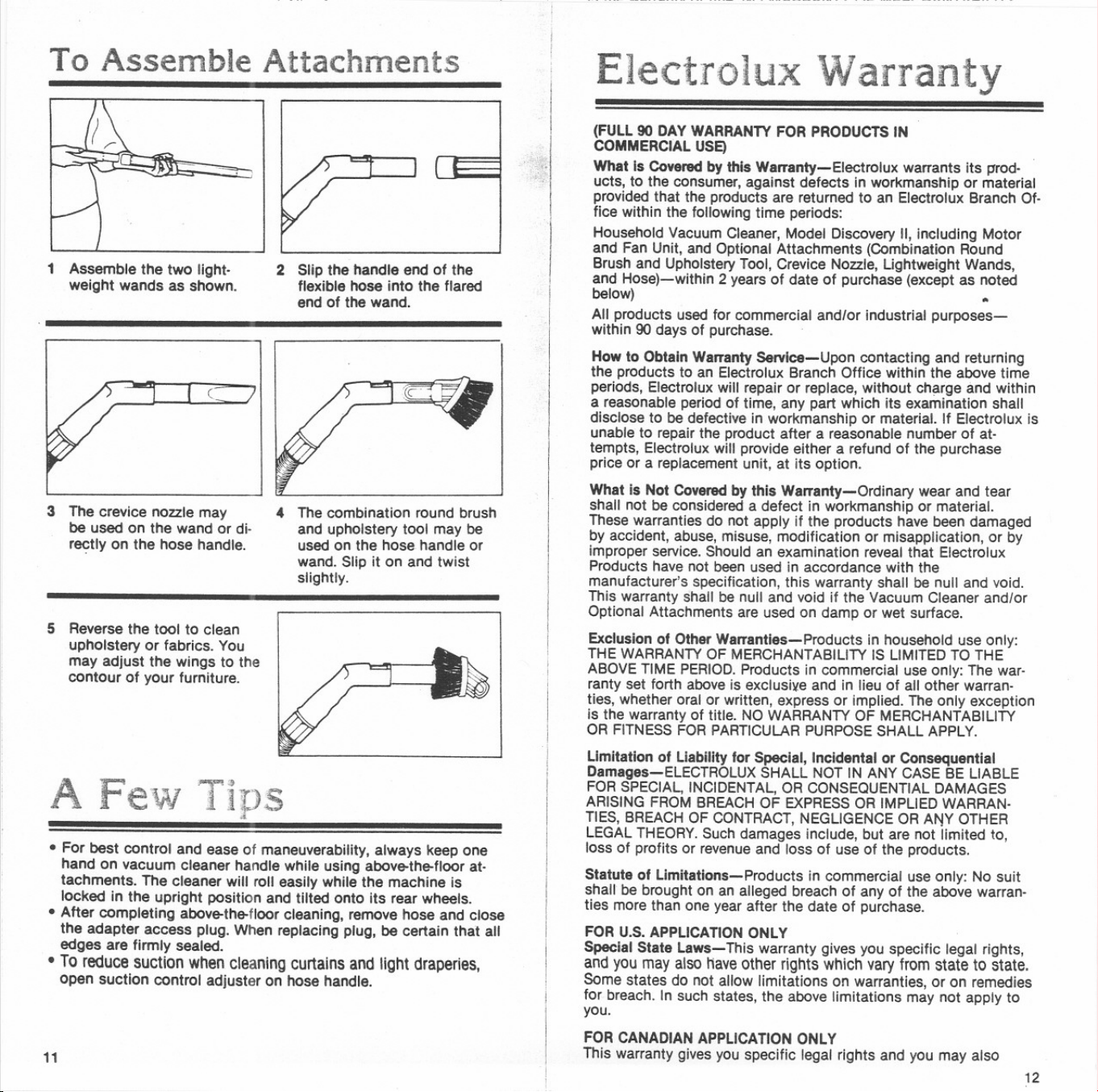 To Assemble Attachments

1 Assemble the two lightweight wands as shown.

2 Slip the handle end of the flexible hose into the flared end of the wand.

3 The crevice nozzle may be used on the wand or directly on the hose handle.

4 The combination round brush and upholstery tool may be used on the hose handle or wand. Slip it on and twist slightly.

5 Reverse the tool to clean upholstery or fabrics. You may adjust the wings to the contour of your furniture.

A Few Tips

• For best control and ease of maneuverability, always keep one hand on vacuum cleaner handle while using above-the-floor attachments. The cleaner will roll easily while the machine is locked in the upright position and tilted onto its rear wheels.
• After completing above-the-floor cleaning, remove hose and close the adapter access plug. When replacing plug, be certain that all edges are firmly sealed.
• To reduce suction when cleaning curtains and light draperies, open suction control adjuster on hose handle.

11

Electrolux Warranty

(FULL 90 DAY WARRANTY FOR PRODUCTS IN COMMERCIAL USE)

What is Covered by this Warranty—Electrolux warrants its products, to the consumer, against defects in workmanship or material provided that the products are returned to an Electrolux Branch Office within the following time periods:

Household Vacuum Cleaner, Model Discovery II, including Motor and Fan Unit, and Optional Attachments (Combination Round Brush and Upholstery Tool, Crevice Nozzle, Lightweight Wands, and Hose)—within 2 years of date of purchase (except as noted below)

All products used for commercial and/or industrial purposes—within 90 days of purchase.

How to Obtain Warranty Service—Upon contacting and returning the products to an Electrolux Branch Office within the above time periods, Electrolux will repair or replace, without charge and within a reasonable period of time, any part which its examination shall disclose to be defective in workmanship or material. If Electrolux is unable to repair the product after a reasonable number of attempts, Electrolux will provide either a refund of the purchase price or a replacement unit, at its option.

What is Not Covered by this Warranty—Ordinary wear and tear shall not be considered a defect in workmanship or material. These warranties do not apply if the products have been damaged by accident, abuse, misuse, modification or misapplication, or by improper service. Should an examination reveal that Electrolux Products have not been used in accordance with the manufacturer's specification, this warranty shall be null and void. This warranty shall be null and void if the Vacuum Cleaner and/or Optional Attachments are used on damp or wet surface.

Exclusion of Other Warranties—Products in household use only: THE WARRANTY OF MERCHANTABILITY IS LIMITED TO THE ABOVE TIME PERIOD. Products in commercial use only: The warranty set forth above is exclusive and in lieu of all other warranties, whether oral or written, express or implied. The only exception is the warranty of title. NO WARRANTY OF MERCHANTABILITY OR FITNESS FOR PARTICULAR PURPOSE SHALL APPLY.

Limitation of Liability for Special, Incidental or Consequential Damages—ELECTROLUX SHALL NOT IN ANY CASE BE LIABLE FOR SPECIAL, INCIDENTAL, OR CONSEQUENTIAL DAMAGES ARISING FROM BREACH OF EXPRESS OR IMPLIED WARRANTIES, BREACH OF CONTRACT, NEGLIGENCE OR ANY OTHER LEGAL THEORY. Such damages include, but are not limited to, loss of profits or revenue and loss of use of the products.

Statute of Limitations—Products in commercial use only: No suit shall be brought on an alleged breach of any of the above warranties more than one year after the date of purchase.

FOR U.S. APPLICATION ONLY
Special State Laws—This warranty gives you specific legal rights, and you may also have other rights which vary from state to state. Some states do not allow limitations on warranties, or on remedies for breach. In such states, the above limitations may not apply to you.

FOR CANADIAN APPLICATION ONLY
This warranty gives you specific legal rights and you may also

12